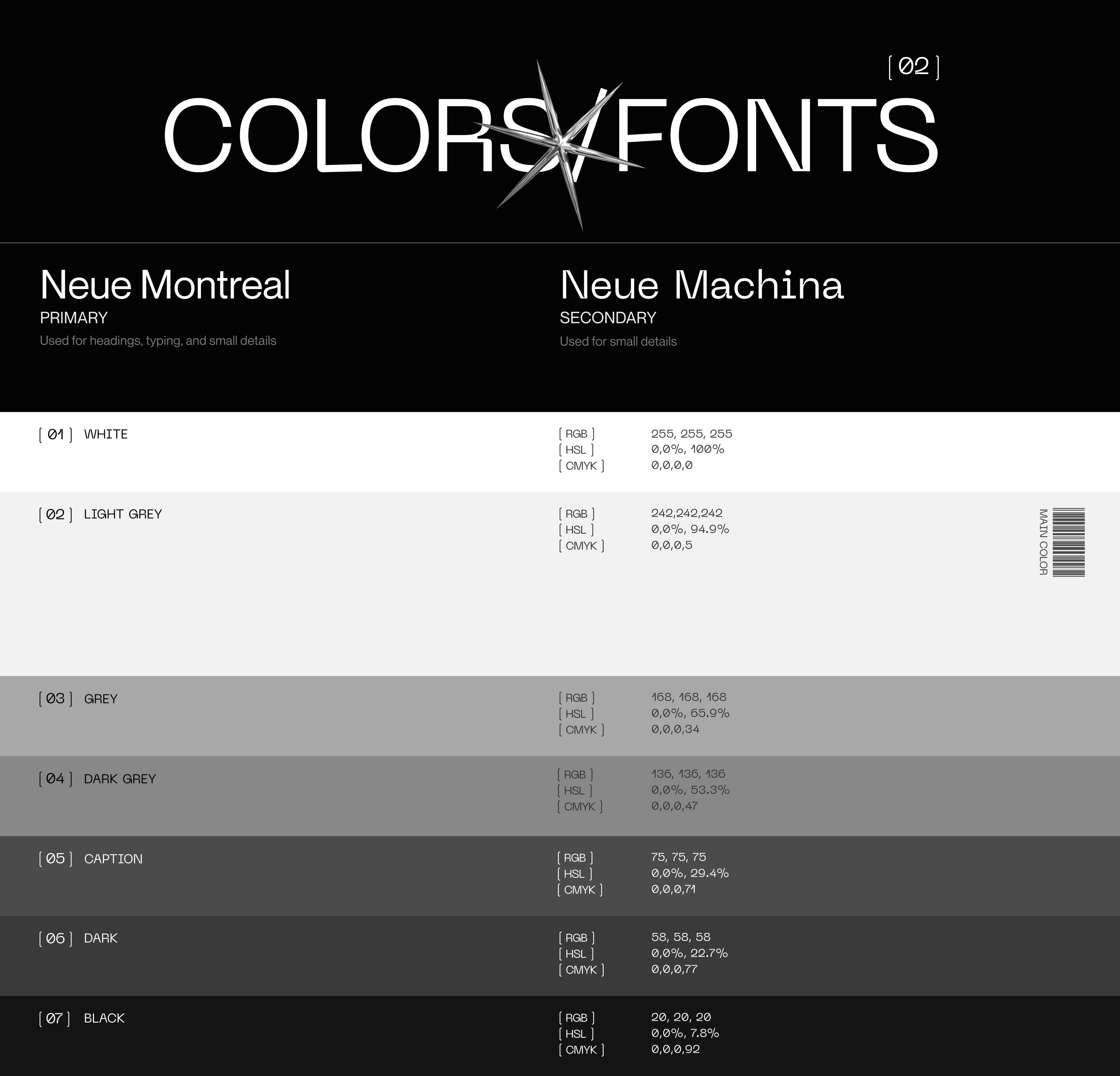 [ 02 ]

COLORS/FONTS

Neue Montreal
PRIMARY
Used for headings, typing, and small details

Neue Machina
SECONDARY
Used for small details

[ 01 ] WHITE

[ RGB ] 255, 255, 255
[ HSL ] 0,0%, 100%
[ CMYK ] 0,0,0,0

[ 02 ] LIGHT GREY

[ RGB ] 242,242,242
[ HSL ] 0,0%, 94.9%
[ CMYK ] 0,0,0,5

MAIN COLOR

[ 03 ] GREY

[ RGB ] 168, 168, 168
[ HSL ] 0,0%, 65.9%
[ CMYK ] 0,0,0,34

[ 04 ] DARK GREY

[ RGB ] 136, 136, 136
[ HSL ] 0,0%, 53.3%
[ CMYK ] 0,0,0,47

[ 05 ] CAPTION

[ RGB ] 75, 75, 75
[ HSL ] 0,0%, 29.4%
[ CMYK ] 0,0,0,71

[ 06 ] DARK

[ RGB ] 58, 58, 58
[ HSL ] 0,0%, 22.7%
[ CMYK ] 0,0,0,77

[ 07 ] BLACK

[ RGB ] 20, 20, 20
[ HSL ] 0,0%, 7.8%
[ CMYK ] 0,0,0,92